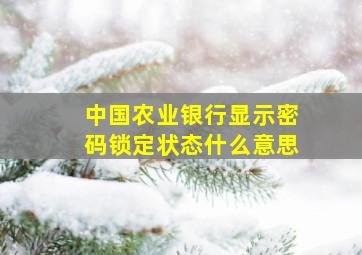 中国农业银行显示密码锁定状态什么意思